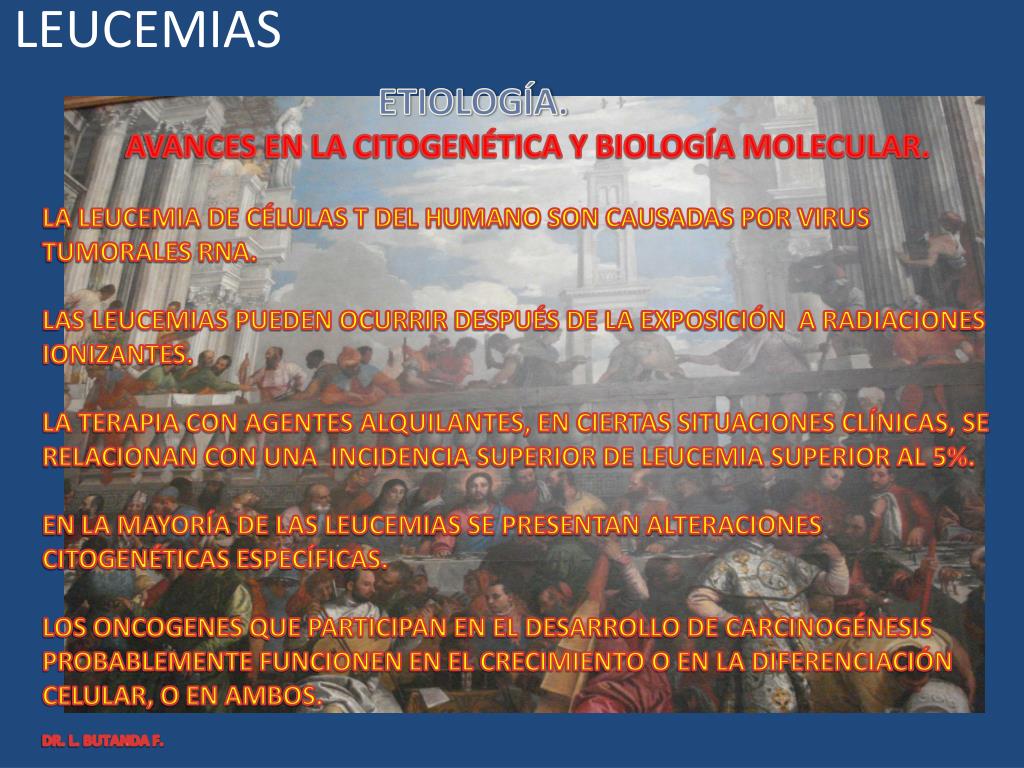 LEUCEMIAS

ETIOLOGÍA.

AVANCES EN LA CITOGENÉTICA Y BIOLOGÍA MOLECULAR.

LA LEUCEMIA DE CÉLULAS T DEL HUMANO SON CAUSADAS POR VIRUS TUMORALES RNA.

LAS LEUCEMIAS PUEDEN OCURRIR DESPUÉS DE LA EXPOSICIÓN A RADIACIONES IONIZANTES.

LA TERAPIA CON AGENTES ALQUILANTES, EN CIERTAS SITUACIONES CLÍNICAS, SE RELACIONAN CON UNA INCIDENCIA SUPERIOR DE LEUCEMIA SUPERIOR AL 5%.

EN LA MAYORÍA DE LAS LEUCEMIAS SE PRESENTAN ALTERACIONES CITOGENÉTICAS ESPECÍFICAS.

LOS ONCOGENES QUE PARTICIPAN EN EL DESARROLLO DE CARCINOGÉNESIS PROBABLEMENTE FUNCIONEN EN EL CRECIMIENTO O EN LA DIFERENCIACIÓN CELULAR, O EN AMBOS.

DR. L. BUTANDA F.